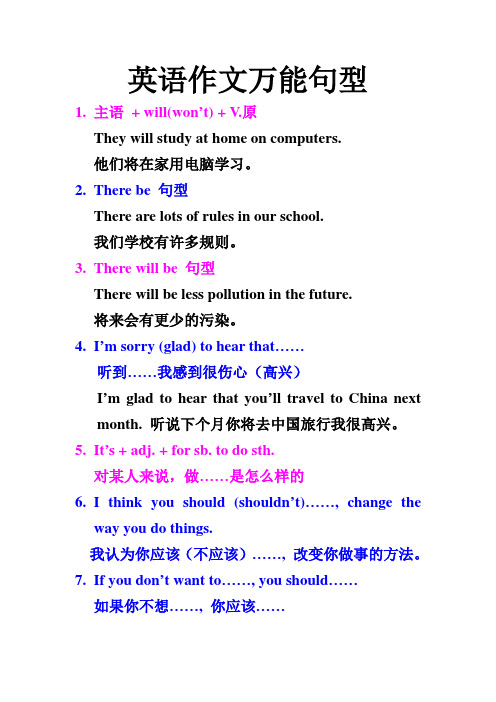 英语作文万能句型

1. 主语 + will(won't) + V.原

They will study at home on computers.

他们将在家用电脑学习。

2. There be 句型

There are lots of rules in our school.

我们学校有许多规则。

3. There will be 句型

There will be less pollution in the future.

将来会有更少的污染。

4. I'm sorry (glad) to hear that……

听到……我感到很伤心（高兴）

I'm glad to hear that you'll travel to China next month. 听说下个月你将去中国旅行我很高兴。

5. It's + adj. + for sb. to do sth.

对某人来说，做……是怎么样的

6. I think you should (shouldn't)……, change the way you do things.

我认为你应该（不应该）……，改变你做事的方法。

7. If you don't want to……, you should……

如果你不想……，你应该……